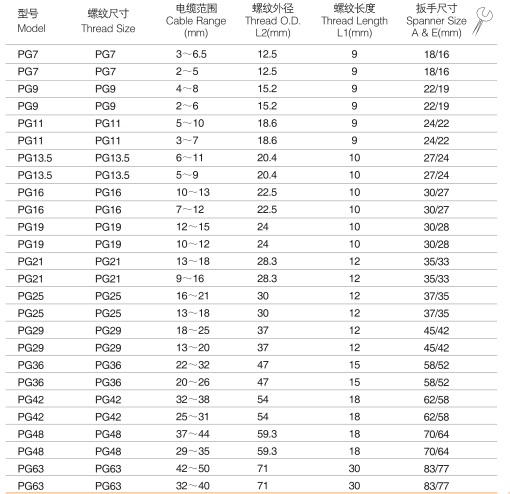 | 型号 Model | 螺纹尺寸 Thread Size | 电缆范围 Cable Range (mm) | 螺纹外径 Thread O.D. L2(mm) | 螺纹长度 Thread Length L1(mm) | 扳手尺寸 Spanner Size A & E(mm) |
|---|---|---|---|---|---|
| PG7 | PG7 | 3～6.5 | 12.5 | 9 | 18/16 |
| PG7 | PG7 | 2～5 | 12.5 | 9 | 18/16 |
| PG9 | PG9 | 4～8 | 15.2 | 9 | 22/19 |
| PG9 | PG9 | 2～6 | 15.2 | 9 | 22/19 |
| PG11 | PG11 | 5～10 | 18.6 | 9 | 24/22 |
| PG11 | PG11 | 3～7 | 18.6 | 9 | 24/22 |
| PG13.5 | PG13.5 | 6～11 | 20.4 | 10 | 27/24 |
| PG13.5 | PG13.5 | 5～9 | 20.4 | 10 | 27/24 |
| PG16 | PG16 | 10～13 | 22.5 | 10 | 30/27 |
| PG16 | PG16 | 7～12 | 22.5 | 10 | 30/27 |
| PG19 | PG19 | 12～15 | 24 | 10 | 30/28 |
| PG19 | PG19 | 10～12 | 24 | 10 | 30/28 |
| PG21 | PG21 | 13～18 | 28.3 | 12 | 35/33 |
| PG21 | PG21 | 9～16 | 28.3 | 12 | 35/33 |
| PG25 | PG25 | 16～21 | 30 | 12 | 37/35 |
| PG25 | PG25 | 13～18 | 30 | 12 | 37/35 |
| PG29 | PG29 | 18～25 | 37 | 12 | 45/42 |
| PG29 | PG29 | 13～20 | 37 | 12 | 45/42 |
| PG36 | PG36 | 22～32 | 47 | 15 | 58/52 |
| PG36 | PG36 | 20～26 | 47 | 15 | 58/52 |
| PG42 | PG42 | 32～38 | 54 | 18 | 62/58 |
| PG42 | PG42 | 25～31 | 54 | 18 | 62/58 |
| PG48 | PG48 | 37～44 | 59.3 | 18 | 70/64 |
| PG48 | PG48 | 29～35 | 59.3 | 18 | 70/64 |
| PG63 | PG63 | 42～50 | 71 | 30 | 83/77 |
| PG63 | PG63 | 32～40 | 71 | 30 | 83/77 |